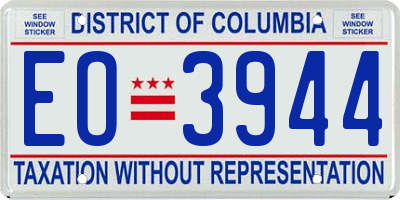 SEE WINDOW STICKER

DISTRICT OF COLUMBIA

SEE WINDOW STICKER

EO 3944

TAXATION WITHOUT REPRESENTATION